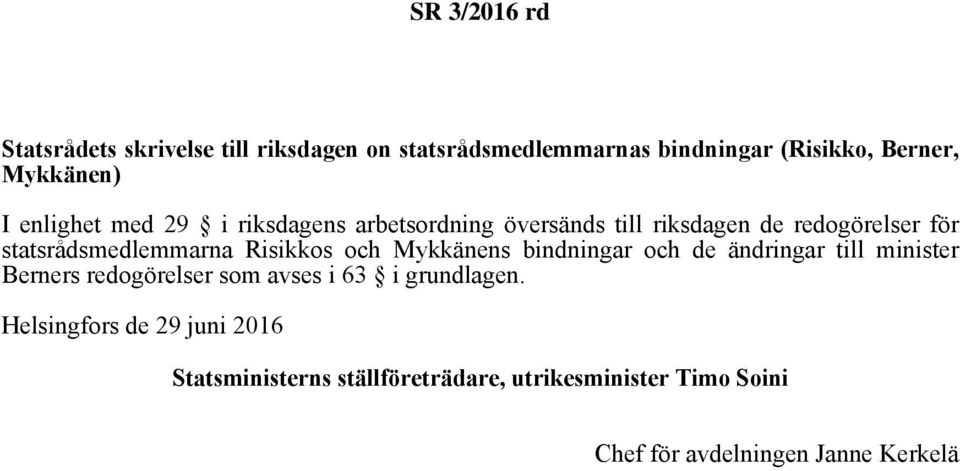 SR 3/2016 rd

Statsrådets skrivelse till riksdagen on statsrådsmedlemmarnas bindningar (Risikko, Berner, Mykkänen)

I enlighet med 29 § i riksdagens arbetsordning översänds till riksdagen de redogörelser för statsrådsmedlemmarna Risikkos och Mykkänens bindningar och de ändringar till minister Berners redogörelser som avses i 63 § i grundlagen.

Helsingfors de 29 juni 2016

Statsministerns ställföreträdare, utrikesminister Timo Soini

Chef för avdelningen Janne Kerkelä